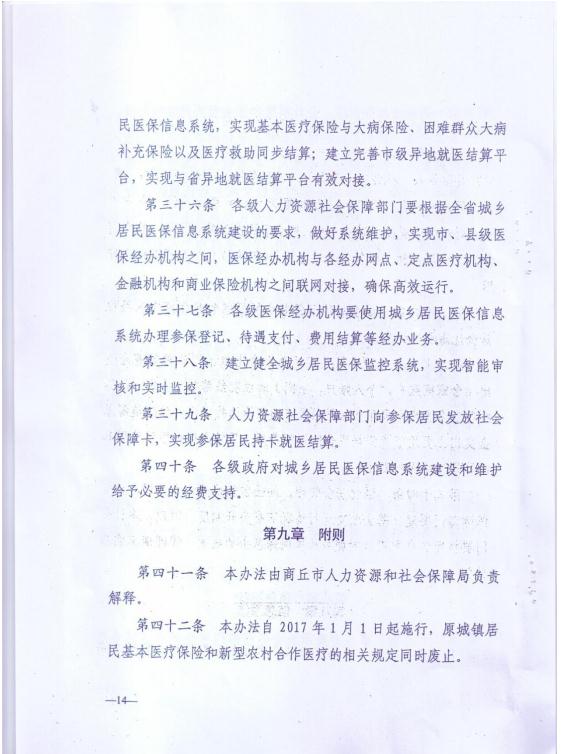 民医保信息系统，实现基本医疗保险与大病保险、困难群众大病补充保险以及医疗救助同步结算；建立完善市级异地就医结算平台，实现与省异地就医结算平台有效对接。

第三十六条　各级人力资源社会保障部门要根据全省城乡居民医保信息系统建设的要求，做好系统维护，实现市、县级医保经办机构之间，医保经办机构与各经办网点、定点医疗机构、金融机构和商业保险机构之间联网对接，确保高效运行。

第三十七条　各级医保经办机构要使用城乡居民医保信息系统办理参保登记、待遇支付、费用结算等经办业务。

第三十八条　建立健全城乡居民医保监控系统，实现智能审核和实时监控。

第三十九条　人力资源社会保障部门向参保居民发放社会保障卡，实现参保居民持卡就医结算。

第四十条　各级政府对城乡居民医保信息系统建设和维护给予必要的经费支持。

第九章　附则

第四十一条　本办法由商丘市人力资源和社会保障局负责解释。

第四十二条　本办法自 2017 年 1 月 1 日起施行，原城镇居民基本医疗保险和新型农村合作医疗的相关规定同时废止。

—14—